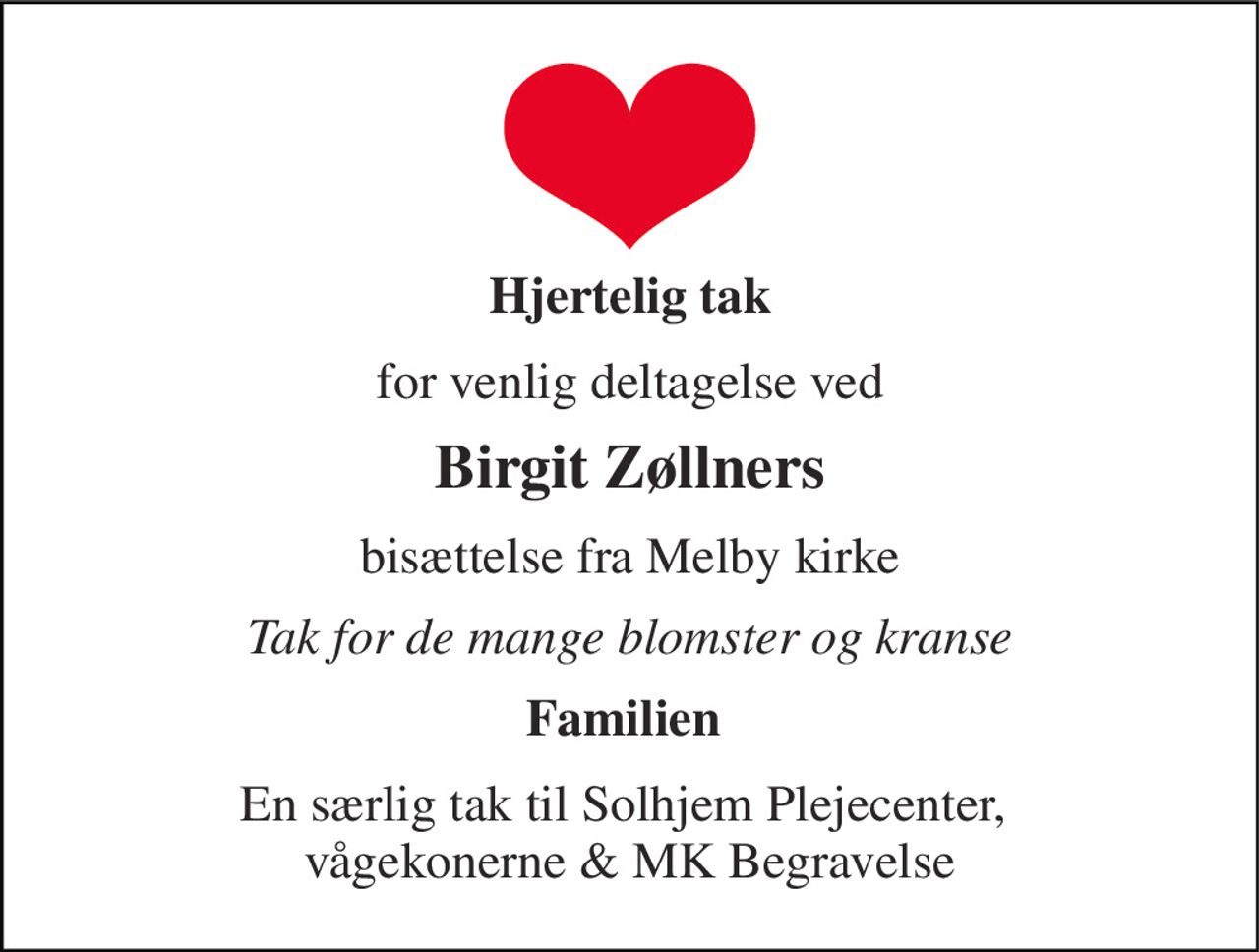 Hjertelig tak

for venlig deltagelse ved

Birgit Zøllners

bisættelse fra Melby kirke

Tak for de mange blomster og kranse

Familien

En særlig tak til Solhjem Plejecenter, vågekonerne & MK Begravelse